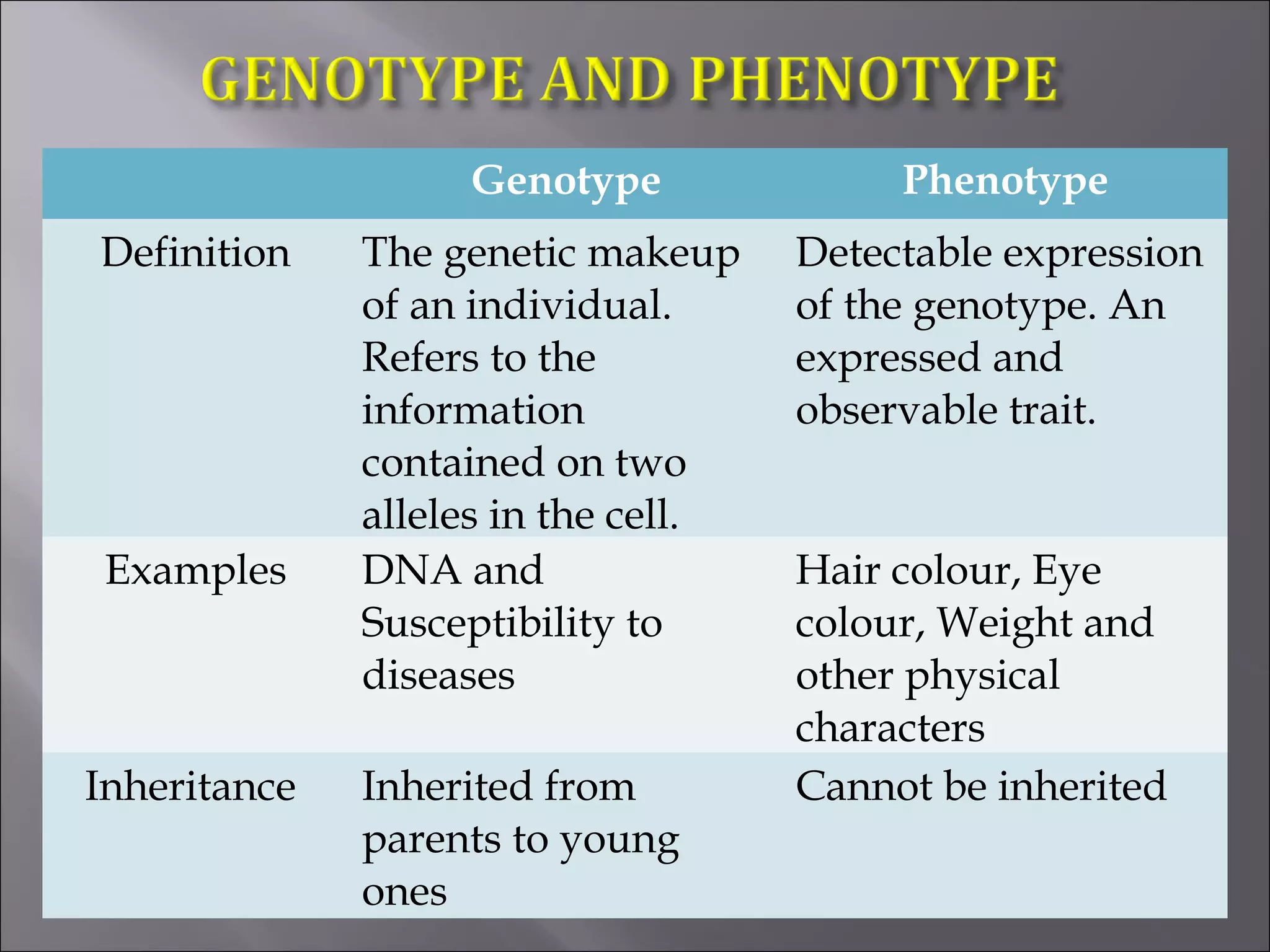 GENOTYPE AND PHENOTYPE

| | Genotype | Phenotype |
|---|---|---|
| Definition | The genetic makeup of an individual. Refers to the information contained on two alleles in the cell. | Detectable expression of the genotype. An expressed and observable trait. |
| Examples | DNA and Susceptibility to diseases | Hair colour, Eye colour, Weight and other physical characters |
| Inheritance | Inherited from parents to young ones | Cannot be inherited |